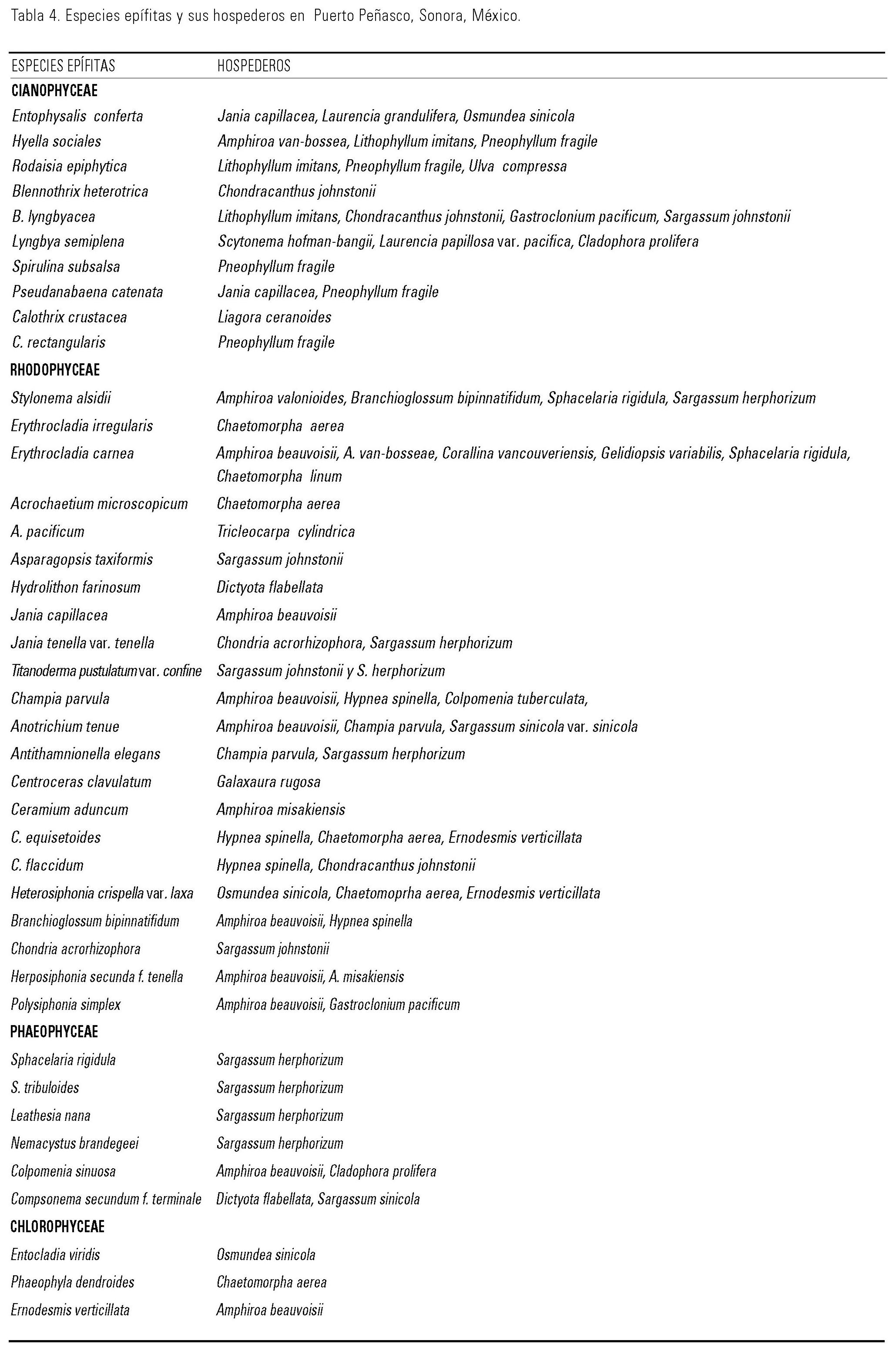 Tabla 4. Especies epífitas y sus hospederos en Puerto Peñasco, Sonora, México.

| ESPECIES EPÍFITAS | HOSPEDEROS |
|---|---|
| CIANOPHYCEAE | |
| Entophysalis conferta | Jania capillacea, Laurencia grandulifera, Osmundea sinicola |
| Hyella sociales | Amphiroa van-bossea, Lithophyllum imitans, Pneophyllum fragile |
| Rodaisia epiphytica | Lithophyllum imitans, Pneophyllum fragile, Ulva compressa |
| Blennothrix heterotrica | Chondracanthus johnstonii |
| B. lyngbyacea | Lithophyllum imitans, Chondracanthus johnstonii, Gastroclonium pacificum, Sargassum johnstonii |
| Lyngbya semiplena | Scytonema hofman-bangii, Laurencia papillosa var. pacifica, Cladophora prolifera |
| Spirulina subsalsa | Pneophyllum fragile |
| Pseudanabaena catenata | Jania capillacea, Pneophyllum fragile |
| Calothrix crustacea | Liagora ceranoides |
| C. rectangularis | Pneophyllum fragile |
| RHODOPHYCEAE | |
| Stylonema alsidii | Amphiroa valonioides, Branchioglossum bipinnatifidum, Sphacelaria rigidula, Sargassum herphorizum |
| Erythrocladia irregularis | Chaetomorpha aerea |
| Erythrocladia carnea | Amphiroa beauvoisii, A. van-bosseae, Corallina vancouveriensis, Gelidiopsis variabilis, Sphacelaria rigidula, Chaetomorpha linum |
| Acrochaetium microscopicum | Chaetomorpha aerea |
| A. pacificum | Tricleocarpa cylindrica |
| Asparagopsis taxiformis | Sargassum johnstonii |
| Hydrolithon farinosum | Dictyota flabellata |
| Jania capillacea | Amphiroa beauvoisii |
| Jania tenella var. tenella | Chondria acrorhizophora, Sargassum herphorizum |
| Titanoderma pustulatum var. confine | Sargassum johnstonii y S. herphorizum |
| Champia parvula | Amphiroa beauvoisii, Hypnea spinella, Colpomenia tuberculata, |
| Anotrichium tenue | Amphiroa beauvoisii, Champia parvula, Sargassum sinicola var. sinicola |
| Antithamnionella elegans | Champia parvula, Sargassum herphorizum |
| Centroceras clavulatum | Galaxaura rugosa |
| Ceramium aduncum | Amphiroa misakiensis |
| C. equisetoides | Hypnea spinella, Chaetomorpha aerea, Ernodesmis verticillata |
| C. flaccidum | Hypnea spinella, Chondracanthus johnstonii |
| Heterosiphonia crispella var. laxa | Osmundea sinicola, Chaetomoprha aerea, Ernodesmis verticillata |
| Branchioglossum bipinnatifidum | Amphiroa beauvoisii, Hypnea spinella |
| Chondria acrorhizophora | Sargassum johnstonii |
| Herposiphonia secunda f. tenella | Amphiroa beauvoisii, A. misakiensis |
| Polysiphonia simplex | Amphiroa beauvoisii, Gastroclonium pacificum |
| PHAEOPHYCEAE | |
| Sphacelaria rigidula | Sargassum herphorizum |
| S. tribuloides | Sargassum herphorizum |
| Leathesia nana | Sargassum herphorizum |
| Nemacystus brandegeei | Sargassum herphorizum |
| Colpomenia sinuosa | Amphiroa beauvoisii, Cladophora prolifera |
| Compsonema secundum f. terminale | Dictyota flabellata, Sargassum sinicola |
| CHLOROPHYCEAE | |
| Entocladia viridis | Osmundea sinicola |
| Phaeophyla dendroides | Chaetomorpha aerea |
| Ernodesmis verticillata | Amphiroa beauvoisii |